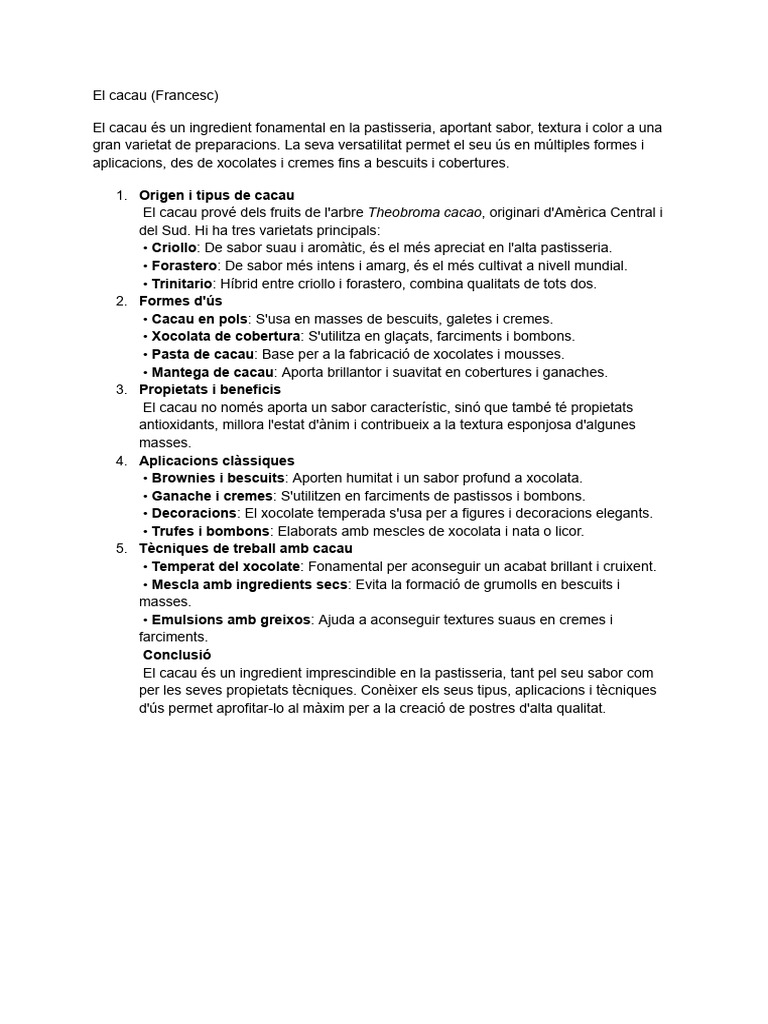 El cacau (Francesc)

El cacau és un ingredient fonamental en la pastisseria, aportant sabor, textura i color a una gran varietat de preparacions. La seva versatilitat permet el seu ús en múltiples formes i aplicacions, des de xocolates i cremes fins a bescuits i cobertures.

1. Origen i tipus de cacau
El cacau prové dels fruits de l'arbre Theobroma cacao, originari d'Amèrica Central i del Sud. Hi ha tres varietats principals:
• Criollo: De sabor suau i aromàtic, és el més apreciat en l'alta pastisseria.
• Forastero: De sabor més intens i amarg, és el més cultivat a nivell mundial.
• Trinitario: Híbrid entre criollo i forastero, combina qualitats de tots dos.
2. Formes d'ús
• Cacau en pols: S'usa en masses de bescuits, galetes i cremes.
• Xocolata de cobertura: S'utilitza en glaçats, farciments i bombons.
• Pasta de cacau: Base per a la fabricació de xocolates i mousses.
• Mantega de cacau: Aporta brillantor i suavitat en cobertures i ganaches.
3. Propietats i beneficis
El cacau no només aporta un sabor característic, sinó que també té propietats antioxidants, millora l'estat d'ànim i contribueix a la textura esponjosa d'algunes masses.
4. Aplicacions clàssiques
• Brownies i bescuits: Aporten humitat i un sabor profund a xocolata.
• Ganache i cremes: S'utilitzen en farciments de pastissos i bombons.
• Decoracions: El xocolate temperada s'usa per a figures i decoracions elegants.
• Trufes i bombons: Elaborats amb mescles de xocolata i nata o licor.
5. Tècniques de treball amb cacau
• Temperat del xocolate: Fonamental per aconseguir un acabat brillant i cruixent.
• Mescla amb ingredients secs: Evita la formació de grumolls en bescuits i masses.
• Emulsions amb greixos: Ajuda a aconseguir textures suaus en cremes i farciments.
Conclusió
El cacau és un ingredient imprescindible en la pastisseria, tant pel seu sabor com per les seves propietats tècniques. Conèixer els seus tipus, aplicacions i tècniques d'ús permet aprofitar-lo al màxim per a la creació de postres d'alta qualitat.